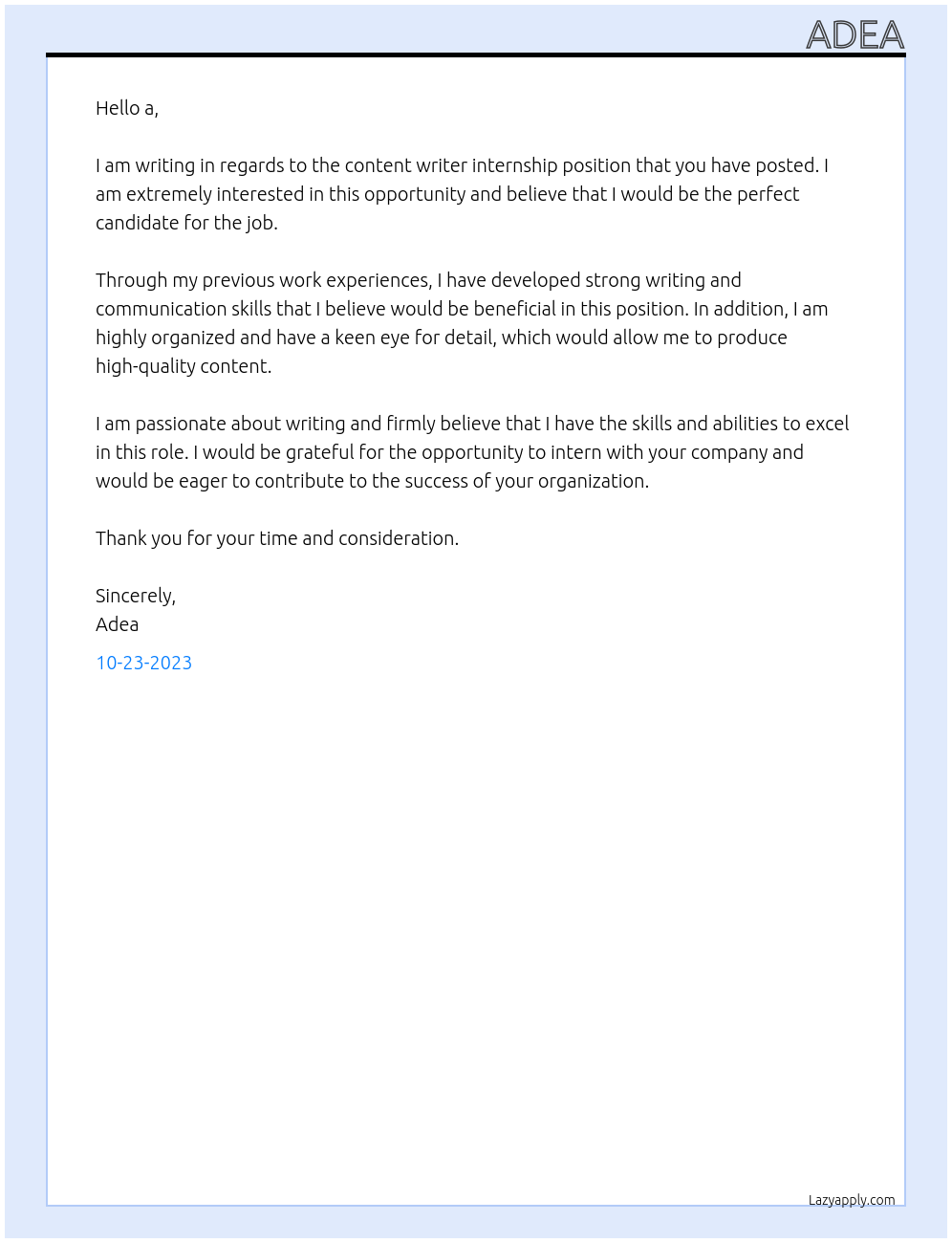 ADEA

Hello a,

I am writing in regards to the content writer internship position that you have posted. I am extremely interested in this opportunity and believe that I would be the perfect candidate for the job.

Through my previous work experiences, I have developed strong writing and communication skills that I believe would be beneficial in this position. In addition, I am highly organized and have a keen eye for detail, which would allow me to produce high-quality content.

I am passionate about writing and firmly believe that I have the skills and abilities to excel in this role. I would be grateful for the opportunity to intern with your company and would be eager to contribute to the success of your organization.

Thank you for your time and consideration.

Sincerely,
Adea

10-23-2023

Lazyapply.com